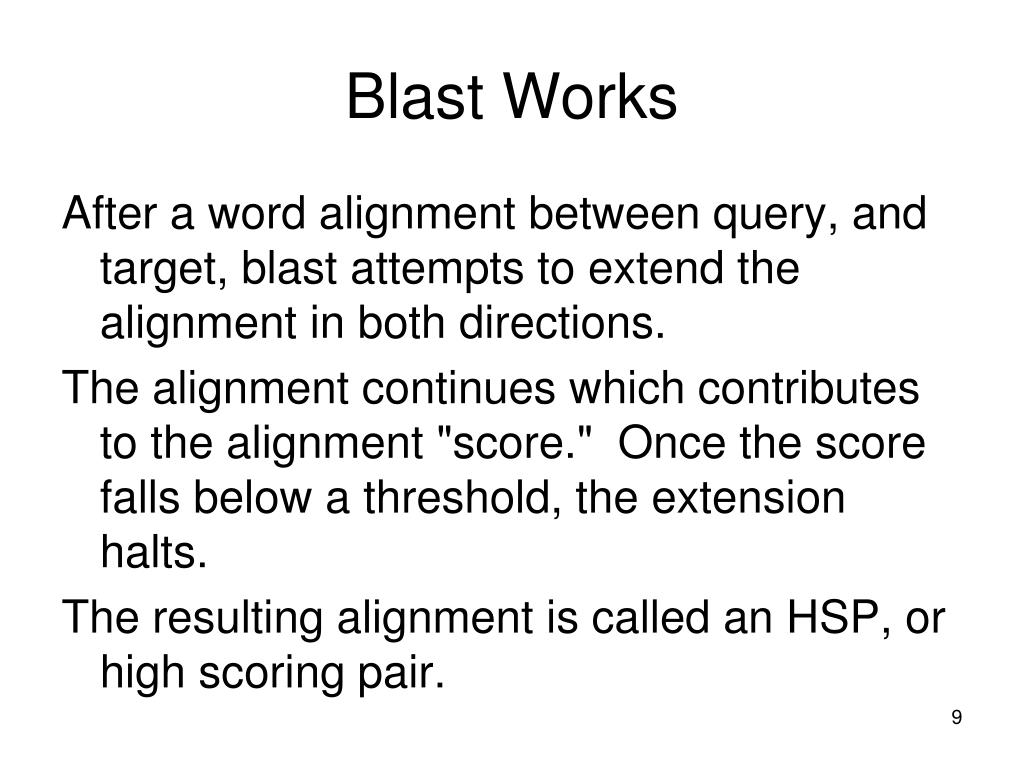 Blast Works

After a word alignment between query, and target, blast attempts to extend the alignment in both directions.

The alignment continues which contributes to the alignment "score."  Once the score falls below a threshold, the extension halts.

The resulting alignment is called an HSP, or high scoring pair.

9